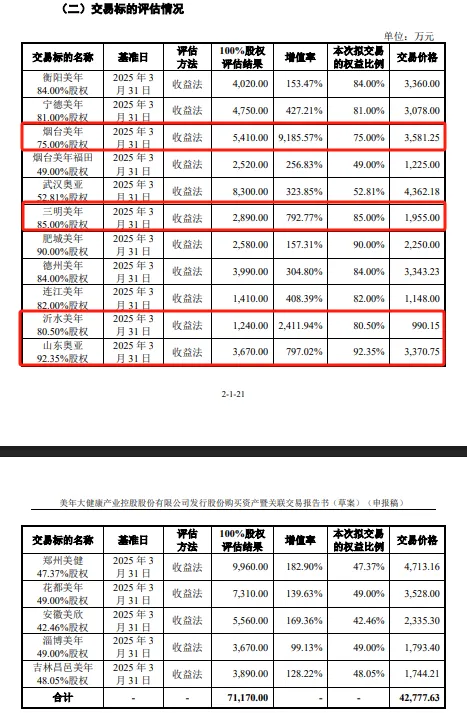 （二）交易标的评估情况

单位：万元

| 交易标的名称 | 基准日 | 评估方法 | 100%股权评估结果 | 增值率 | 本次拟交易的权益比例 | 交易价格 |
|---|---|---|---|---|---|---|
| 衡阳美年 84.00%股权 | 2025 年 3 月 31 日 | 收益法 | 4,020.00 | 153.47% | 84.00% | 3,360.00 |
| 宁德美年 81.00%股权 | 2025 年 3 月 31 日 | 收益法 | 4,750.00 | 427.21% | 81.00% | 3,078.00 |
| 烟台美年 75.00%股权 | 2025 年 3 月 31 日 | 收益法 | 5,410.00 | 9,185.57% | 75.00% | 3,581.25 |
| 烟台美年福田 49.00%股权 | 2025 年 3 月 31 日 | 收益法 | 2,520.00 | 256.83% | 49.00% | 1,225.00 |
| 武汉奥亚 52.81%股权 | 2025 年 3 月 31 日 | 收益法 | 8,300.00 | 323.85% | 52.81% | 4,362.18 |
| 三明美年 85.00%股权 | 2025 年 3 月 31 日 | 收益法 | 2,890.00 | 792.77% | 85.00% | 1,955.00 |
| 肥城美年 90.00%股权 | 2025 年 3 月 31 日 | 收益法 | 2,580.00 | 157.31% | 90.00% | 2,250.00 |
| 德州美年 84.00%股权 | 2025 年 3 月 31 日 | 收益法 | 3,990.00 | 304.80% | 84.00% | 3,343.23 |
| 连江美年 82.00%股权 | 2025 年 3 月 31 日 | 收益法 | 1,410.00 | 408.39% | 82.00% | 1,148.00 |
| 沂水美年 80.50%股权 | 2025 年 3 月 31 日 | 收益法 | 1,240.00 | 2,411.94% | 80.50% | 990.15 |
| 山东奥亚 92.35%股权 | 2025 年 3 月 31 日 | 收益法 | 3,670.00 | 797.02% | 92.35% | 3,370.75 |

2-1-21

美年大健康产业控股股份有限公司发行股份购买资产暨关联交易报告书（草案）（申报稿）

| 交易标的名称 | 基准日 | 评估方法 | 100%股权评估结果 | 增值率 | 本次拟交易的权益比例 | 交易价格 |
|---|---|---|---|---|---|---|
| 郑州美健 47.37%股权 | 2025 年 3 月 31 日 | 收益法 | 9,960.00 | 182.90% | 47.37% | 4,713.16 |
| 花都美年 49.00%股权 | 2025 年 3 月 31 日 | 收益法 | 7,310.00 | 139.63% | 49.00% | 3,528.00 |
| 安徽美欣 42.46%股权 | 2025 年 3 月 31 日 | 收益法 | 5,560.00 | 169.36% | 42.46% | 2,335.30 |
| 淄博美年 49.00%股权 | 2025 年 3 月 31 日 | 收益法 | 3,670.00 | 99.13% | 49.00% | 1,793.40 |
| 吉林昌邑美年 48.05%股权 | 2025 年 3 月 31 日 | 收益法 | 3,890.00 | 128.22% | 48.05% | 1,744.21 |
| 合计 | - | - | 71,170.00 | - | - | 42,777.63 |